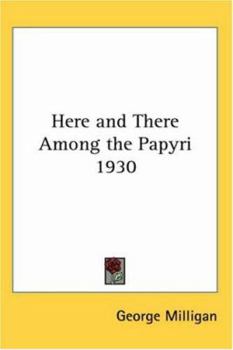 Here and There
Among the Papyri
1930

George Milligan